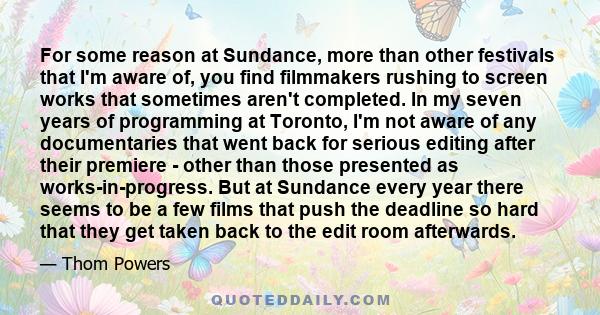 For some reason at Sundance, more than other festivals that I'm aware of, you find filmmakers rushing to screen works that sometimes aren't completed. In my seven years of programming at Toronto, I'm not aware of any documentaries that went back for serious editing after their premiere - other than those presented as works-in-progress. But at Sundance every year there seems to be a few films that push the deadline so hard that they get taken back to the edit room afterwards.

— Thom Powers

QUOTEDDAILY.COM